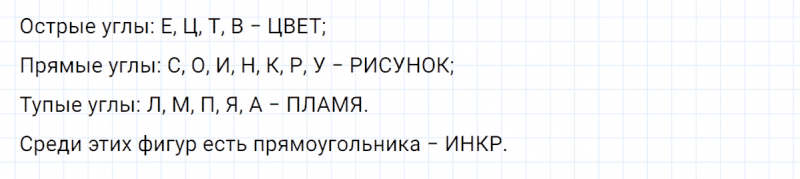 Острые углы: Е, Ц, Т, В – ЦВЕТ;

Прямые углы: С, О, И, Н, К, Р, У – РИСУНОК;

Тупые углы: Л, М, П, Я, А – ПЛАМЯ.

Среди этих фигур есть прямоугольника – ИНКР.